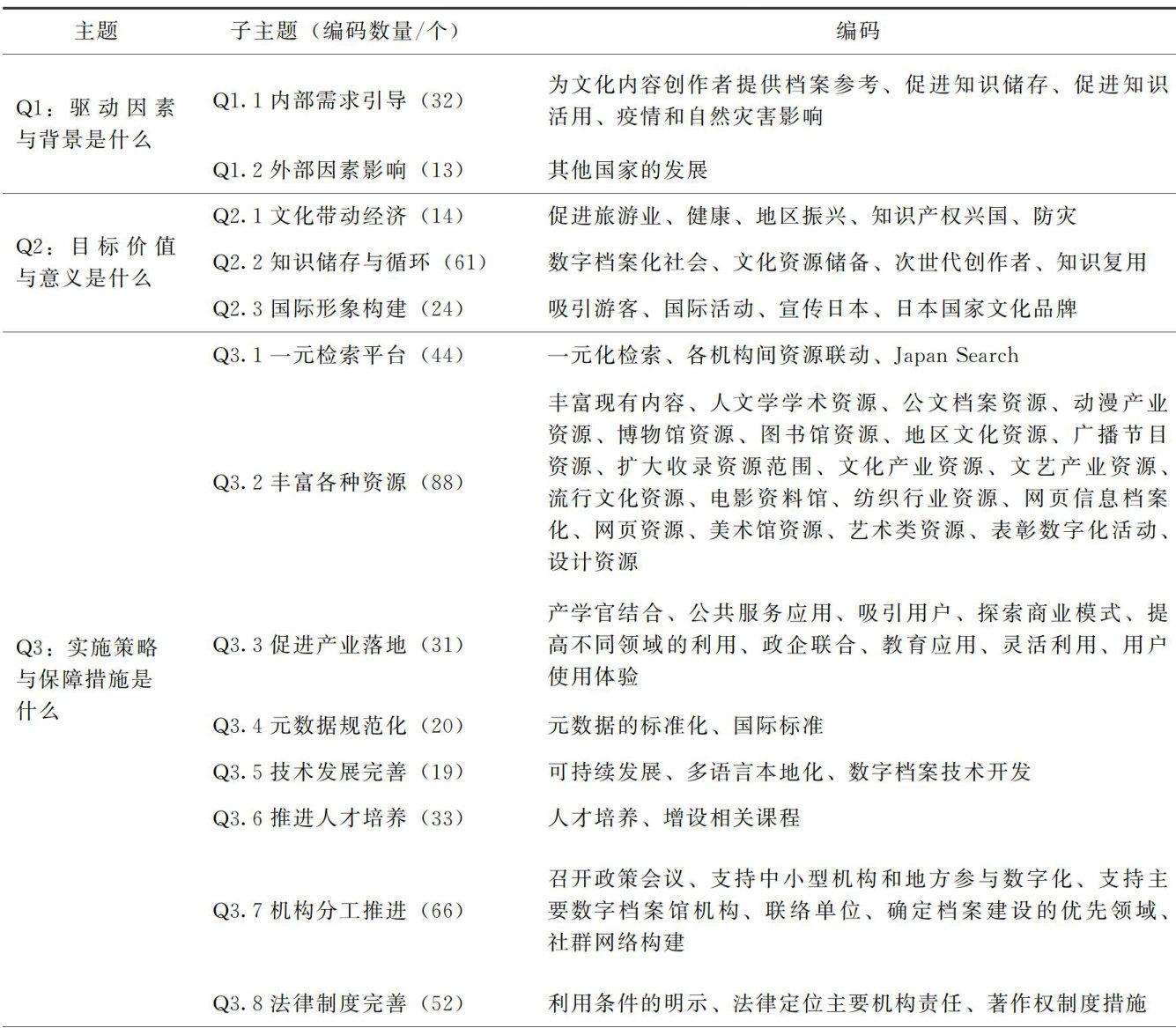 | 主题 | 子主题（编码数量/个） | 编码 |
|---|---|---|
| Q1：驱动因素与背景是什么 | Q1.1 内部需求引导（32） | 为文化内容创作者提供档案参考、促进知识储存、促进知识活用、疫情和自然灾害影响 |
| | Q1.2 外部因素影响（13） | 其他国家的发展 |
| Q2：目标价值与意义是什么 | Q2.1 文化带动经济（14） | 促进旅游业、健康、地区振兴、知识产权兴国、防灾 |
| | Q2.2 知识储存与循环（61） | 数字档案化社会、文化资源储备、次世代创作者、知识复用 |
| | Q2.3 国际形象构建（24） | 吸引游客、国际活动、宣传日本、日本国家文化品牌 |
| Q3：实施策略与保障措施是什么 | Q3.1 一元检索平台（44） | 一元化检索、各机构间资源联动、Japan Search |
| | Q3.2 丰富各种资源（88） | 丰富现有内容、人文学学术资源、公文档案资源、动漫产业资源、博物馆资源、图书馆资源、地区文化资源、广播节目资源、扩大收录资源范围、文化产业资源、文艺产业资源、流行文化资源、电影资料馆、纺织行业资源、网页信息档案化、网页资源、美术馆资源、艺术类资源、表彰数字化活动、设计资源 |
| | Q3.3 促进产业落地（31） | 产学官结合、公共服务应用、吸引用户、探索商业模式、提高不同领域的利用、政企联合、教育应用、灵活利用、用户使用体验 |
| | Q3.4 元数据规范化（20） | 元数据的标准化、国际标准 |
| | Q3.5 技术发展完善（19） | 可持续发展、多语言本地化、数字档案技术开发 |
| | Q3.6 推进人才培养（33） | 人才培养、增设相关课程 |
| | Q3.7 机构分工推进（66） | 召开政策会议、支持中小型机构和地方参与数字化、支持主要数字档案馆机构、联络单位、确定档案建设的优先领域、社群网络构建 |
| | Q3.8 法律制度完善（52） | 利用条件的明示、法律定位主要机构责任、著作权制度措施 |